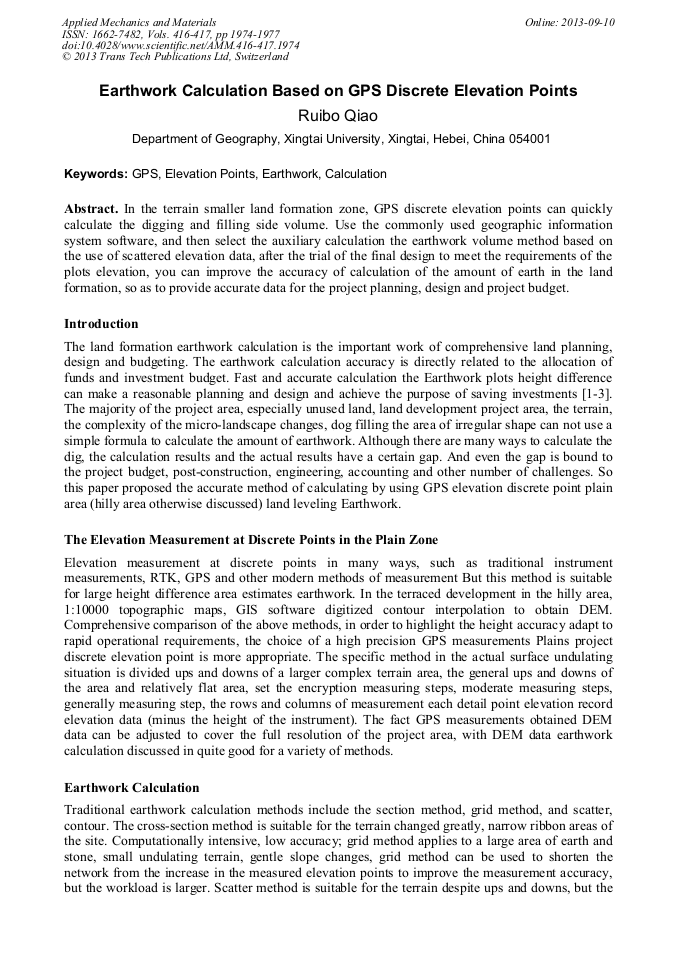 Applied Mechanics and Materials
ISSN: 1662-7482, Vols. 416-417, pp 1974-1977
doi:10.4028/www.scientific.net/AMM.416-417.1974
© 2013 Trans Tech Publications Ltd, Switzerland

Online: 2013-09-10

Earthwork Calculation Based on GPS Discrete Elevation Points

Ruibo Qiao

Department of Geography, Xingtai University, Xingtai, Hebei, China 054001

Keywords: GPS, Elevation Points, Earthwork, Calculation

Abstract. In the terrain smaller land formation zone, GPS discrete elevation points can quickly calculate the digging and filling side volume. Use the commonly used geographic information system software, and then select the auxiliary calculation the earthwork volume method based on the use of scattered elevation data, after the trial of the final design to meet the requirements of the plots elevation, you can improve the accuracy of calculation of the amount of earth in the land formation, so as to provide accurate data for the project planning, design and project budget.

Introduction

The land formation earthwork calculation is the important work of comprehensive land planning, design and budgeting. The earthwork calculation accuracy is directly related to the allocation of funds and investment budget. Fast and accurate calculation the Earthwork plots height difference can make a reasonable planning and design and achieve the purpose of saving investments [1-3]. The majority of the project area, especially unused land, land development project area, the terrain, the complexity of the micro-landscape changes, dog filling the area of irregular shape can not use a simple formula to calculate the amount of earthwork. Although there are many ways to calculate the dig, the calculation results and the actual results have a certain gap. And even the gap is bound to the project budget, post-construction, engineering, accounting and other number of challenges. So this paper proposed the accurate method of calculating by using GPS elevation discrete point plain area (hilly area otherwise discussed) land leveling Earthwork.

The Elevation Measurement at Discrete Points in the Plain Zone

Elevation measurement at discrete points in many ways, such as traditional instrument measurements, RTK, GPS and other modern methods of measurement But this method is suitable for large height difference area estimates earthwork. In the terraced development in the hilly area, 1:10000 topographic maps, GIS software digitized contour interpolation to obtain DEM. Comprehensive comparison of the above methods, in order to highlight the height accuracy adapt to rapid operational requirements, the choice of a high precision GPS measurements Plains project discrete elevation point is more appropriate. The specific method in the actual surface undulating situation is divided ups and downs of a larger complex terrain area, the general ups and downs of the area and relatively flat area, set the encryption measuring steps, moderate measuring steps, generally measuring step, the rows and columns of measurement each detail point elevation record elevation data (minus the height of the instrument). The fact GPS measurements obtained DEM data can be adjusted to cover the full resolution of the project area, with DEM data earthwork calculation discussed in quite good for a variety of methods.

Earthwork Calculation

Traditional earthwork calculation methods include the section method, grid method, and scatter, contour. The cross-section method is suitable for the terrain changed greatly, narrow ribbon areas of the site. Computationally intensive, low accuracy; grid method applies to a large area of earth and stone, small undulating terrain, gentle slope changes, grid method can be used to shorten the network from the increase in the measured elevation points to improve the measurement accuracy, but the workload is larger. Scatter method is suitable for the terrain despite ups and downs, but the